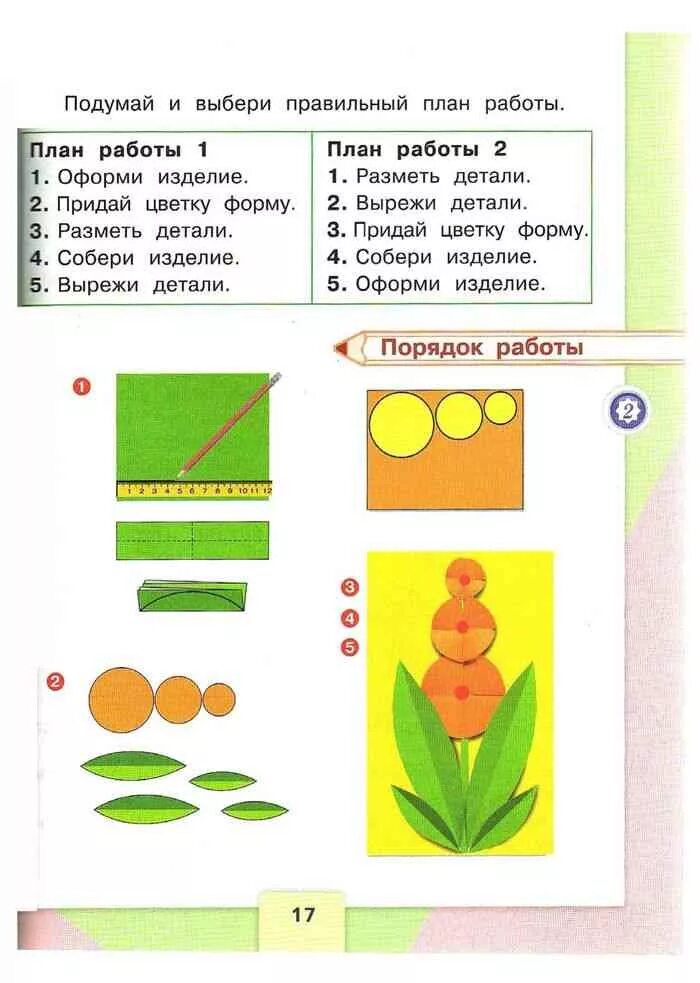 Подумай и выбери правильный план работы.

| План работы 1 | План работы 2 |
|---|---|
| 1. Оформи изделие. | 1. Разметь детали. |
| 2. Придай цветку форму. | 2. Вырежи детали. |
| 3. Разметь детали. | 3. Придай цветку форму. |
| 4. Собери изделие. | 4. Собери изделие. |
| 5. Вырежи детали. | 5. Оформи изделие. |

Порядок работы

2

1

1 2 3 4 5 6 7 8 9 10 11 12

2

3

4

5

17